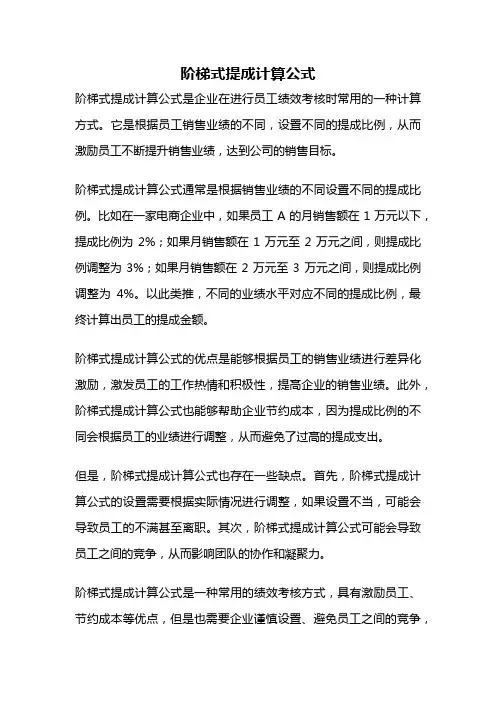 阶梯式提成计算公式

阶梯式提成计算公式是企业在进行员工绩效考核时常用的一种计算方式。它是根据员工销售业绩的不同，设置不同的提成比例，从而激励员工不断提升销售业绩，达到公司的销售目标。

阶梯式提成计算公式通常是根据销售业绩的不同设置不同的提成比例。比如在一家电商企业中，如果员工 A 的月销售额在 1 万元以下，提成比例为 2%；如果月销售额在 1 万元至 2 万元之间，则提成比例调整为 3%；如果月销售额在 2 万元至 3 万元之间，则提成比例调整为 4%。以此类推，不同的业绩水平对应不同的提成比例，最终计算出员工的提成金额。

阶梯式提成计算公式的优点是能够根据员工的销售业绩进行差异化激励，激发员工的工作热情和积极性，提高企业的销售业绩。此外，阶梯式提成计算公式也能够帮助企业节约成本，因为提成比例的不同会根据员工的业绩进行调整，从而避免了过高的提成支出。

但是，阶梯式提成计算公式也存在一些缺点。首先，阶梯式提成计算公式的设置需要根据实际情况进行调整，如果设置不当，可能会导致员工的不满甚至离职。其次，阶梯式提成计算公式可能会导致员工之间的竞争，从而影响团队的协作和凝聚力。

阶梯式提成计算公式是一种常用的绩效考核方式，具有激励员工、节约成本等优点，但是也需要企业谨慎设置、避免员工之间的竞争，